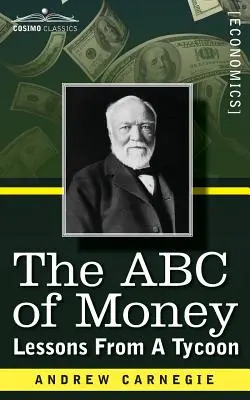 COSIMO CLASSICS

[ECONOMICS]

The ABC of Money

Lessons From A Tycoon

ANDREW CARNEGIE